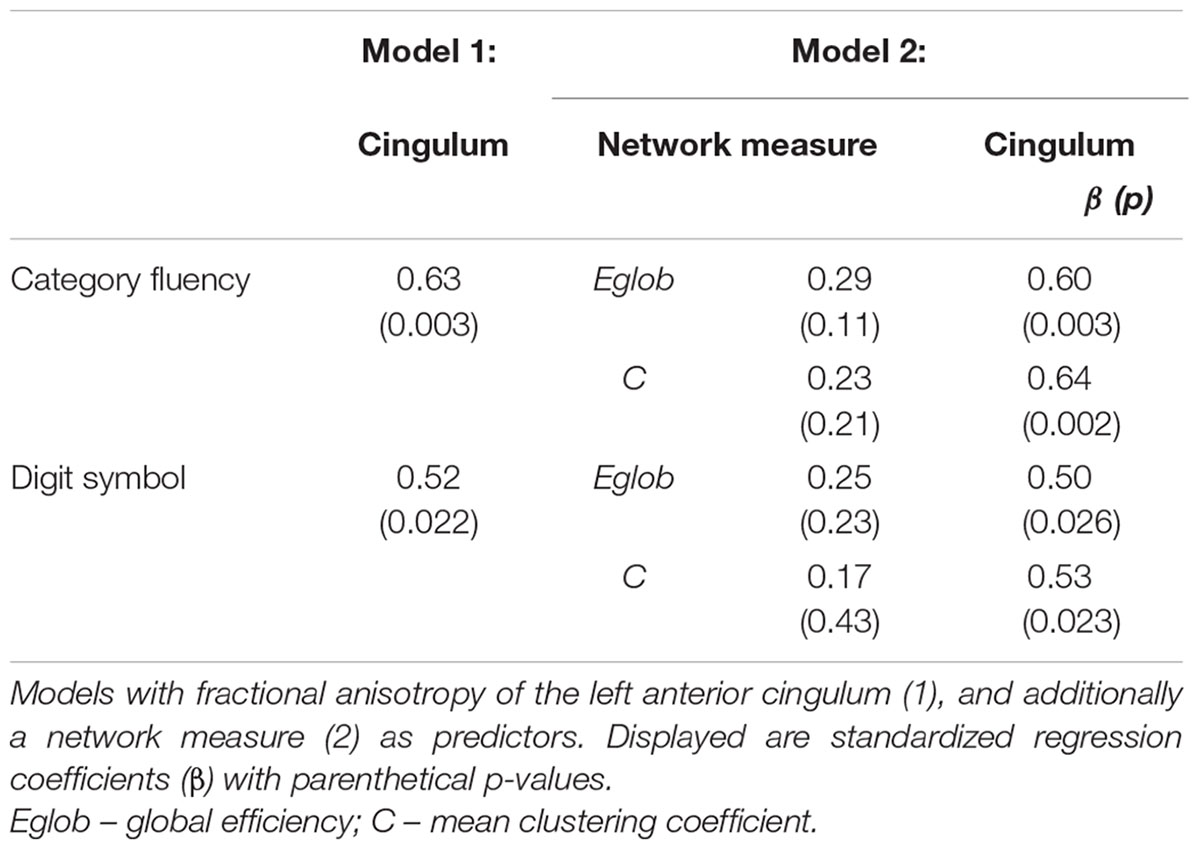 |  | Model 1: | Model 2: |  |  |
|---|---|---|---|---|
|  | Cingulum | Network measure |  | Cingulum $\beta$ (p) |
| Category fluency | 0.63 (0.003) | Eglob | 0.29 (0.11) | 0.60 (0.003) |
|  |  | C | 0.23 (0.21) | 0.64 (0.002) |
| Digit symbol | 0.52 (0.022) | Eglob | 0.25 (0.23) | 0.50 (0.026) |
|  |  | C | 0.17 (0.43) | 0.53 (0.023) |

Models with fractional anisotropy of the left anterior cingulum (1), and additionally a network measure (2) as predictors. Displayed are standardized regression coefficients (β) with parenthetical p-values.
Eglob – global efficiency; C – mean clustering coefficient.